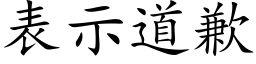 表示道歉